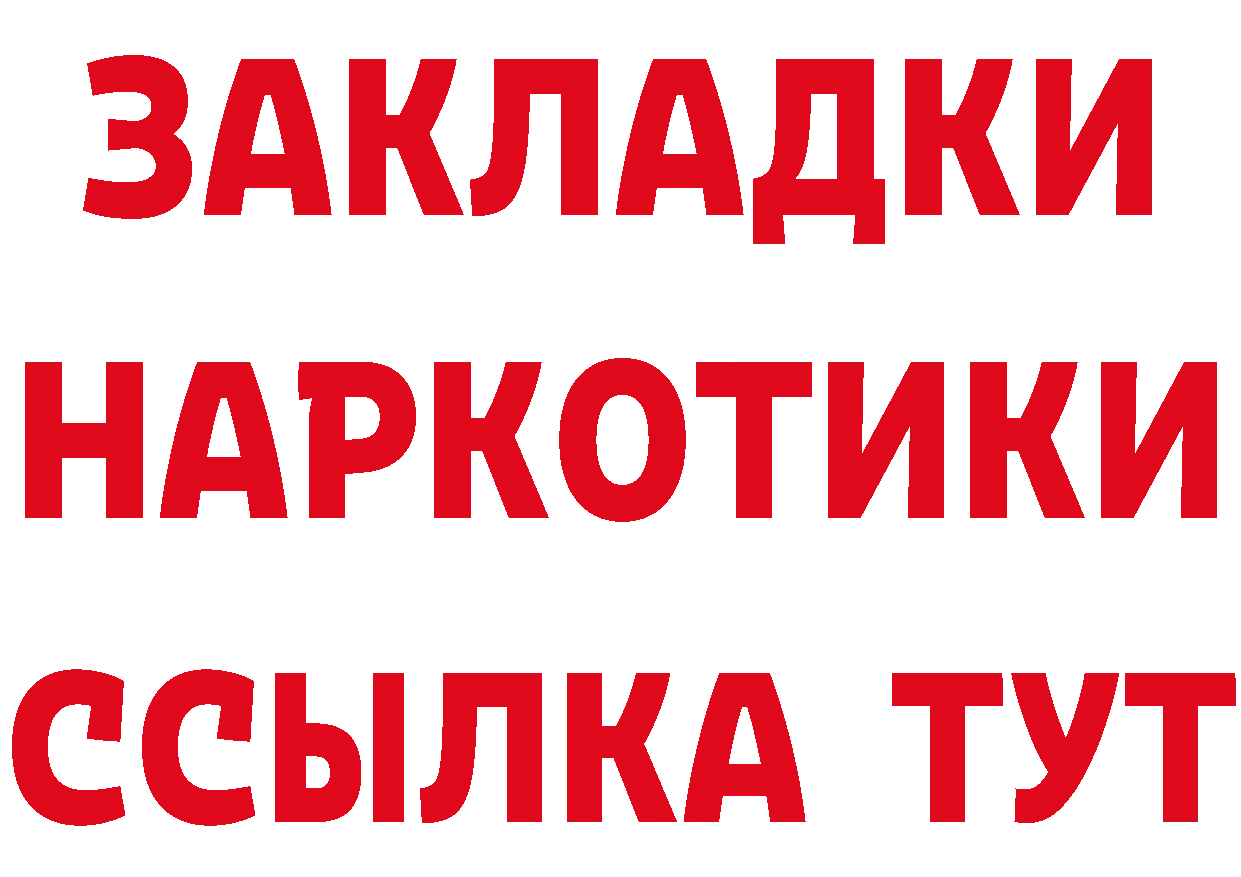 ЗАКЛАДКИ
НАРКОТИКИ
ССЫЛКА ТУТ